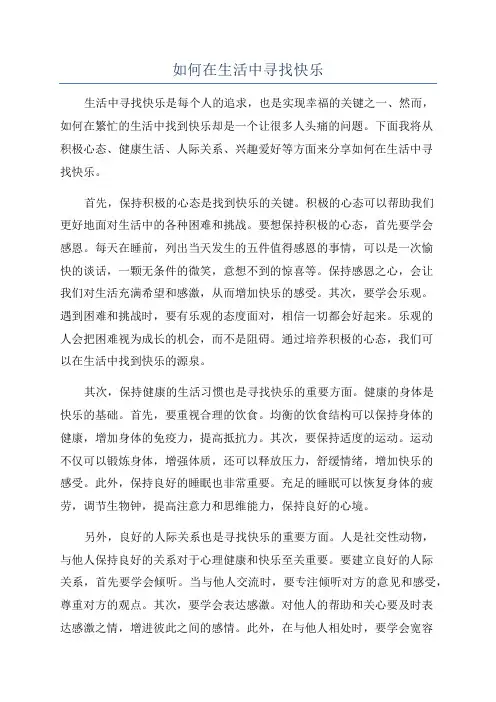 如何在生活中寻找快乐

生活中寻找快乐是每个人的追求，也是实现幸福的关键之一、然而，如何在繁忙的生活中找到快乐却是一个让很多人头痛的问题。下面我将从积极心态、健康生活、人际关系、兴趣爱好等方面来分享如何在生活中寻找快乐。

首先，保持积极的心态是找到快乐的关键。积极的心态可以帮助我们更好地面对生活中的各种困难和挑战。要想保持积极的心态，首先要学会感恩。每天在睡前，列出当天发生的五件值得感恩的事情，可以是一次愉快的谈话，一颗无条件的微笑，意想不到的惊喜等。保持感恩之心，会让我们对生活充满希望和感激，从而增加快乐的感受。其次，要学会乐观。遇到困难和挑战时，要有乐观的态度面对，相信一切都会好起来。乐观的人会把困难视为成长的机会，而不是阻碍。通过培养积极的心态，我们可以在生活中找到快乐的源泉。

其次，保持健康的生活习惯也是寻找快乐的重要方面。健康的身体是快乐的基础。首先，要重视合理的饮食。均衡的饮食结构可以保持身体的健康，增加身体的免疫力，提高抵抗力。其次，要保持适度的运动。运动不仅可以锻炼身体，增强体质，还可以释放压力，舒缓情绪，增加快乐的感受。此外，保持良好的睡眠也非常重要。充足的睡眠可以恢复身体的疲劳，调节生物钟，提高注意力和思维能力，保持良好的心境。

另外，良好的人际关系也是寻找快乐的重要方面。人是社交性动物，与他人保持良好的关系对于心理健康和快乐至关重要。要建立良好的人际关系，首先要学会倾听。当与他人交流时，要专注倾听对方的意见和感受，尊重对方的观点。其次，要学会表达感激。对他人的帮助和关心要及时表达感激之情，增进彼此之间的感情。此外，在与他人相处时，要学会宽容